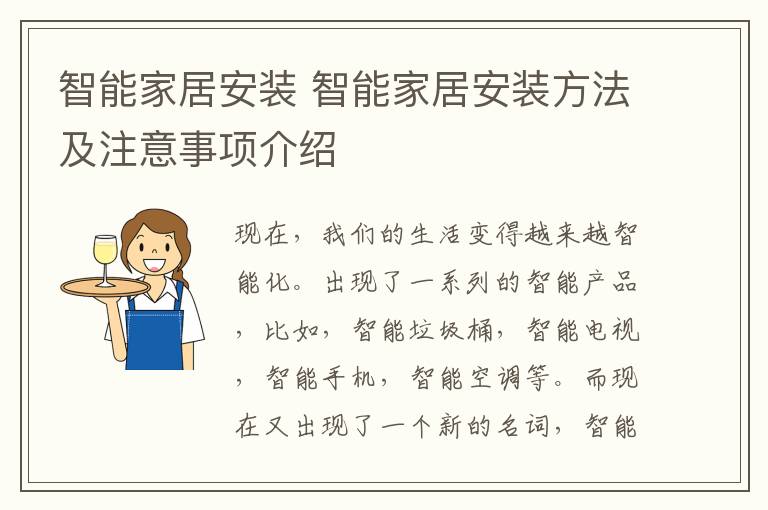 智能家居安装 智能家居安装方法及注意事项介绍

现在，我们的生活变得越来越智能化。出现了一系列的智能产品，比如，智能垃圾桶，智能电视，智能手机，智能空调等。而现在又出现了一个新的名词，智能